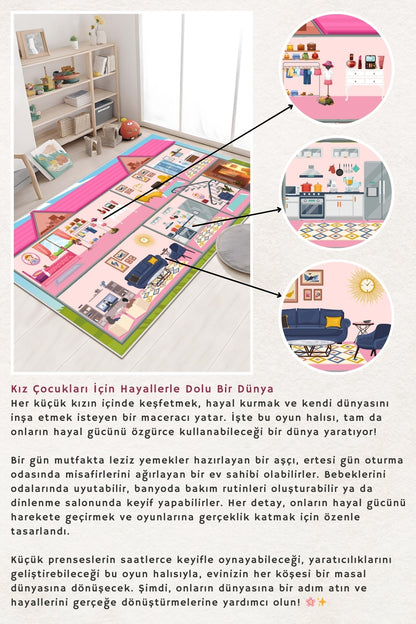 Kız Çocukları İçin Hayallerle Dolu Bir Dünya
Her küçük kızın içinde keşfetmek, hayal kurmak ve kendi dünyasını inşa etmek isteyen bir maceracı yatar. İşte bu oyun halısı, tam da onların hayal gücünü özgürce kullanabileceği bir dünya yaratıyor!

Bir gün mutfakta leziz yemekler hazırlayan bir aşçı, ertesi gün oturma odasında misafirlerini ağırlayan bir ev sahibi olabilirler. Bebeklerini odalarında uyutabilir, banyoda bakım rutinleri oluşturabilir ya da dinlenme salonunda keyif yapabilirler. Her detay, onların hayal gücünü harekete geçirmek ve oyunlarına gerçeklik katmak için özenle tasarlandı.

Küçük prenseslerin saatlerce keyifle oynayabileceği, yaratıcılıklarını geliştirebileceği bu oyun halısıyla, evinizin her köşesi bir masal dünyasına dönüşecek. Şimdi, onların dünyasına bir adım atın ve hayallerini gerçeğe dönüştürmelerine yardımcı olun! 🌸✨